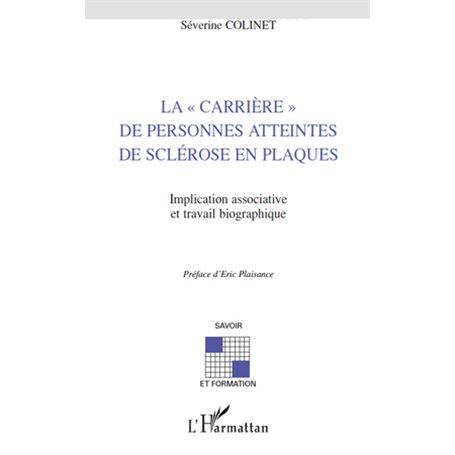 Séverine COLINET

LA « CARRIÈRE » DE PERSONNES ATTEINTES DE SCLÉROSE EN PLAQUES

Implication associative et travail biographique

Préface d'Eric Plaisance

SAVOIR

ET FORMATION

L'Harmattan